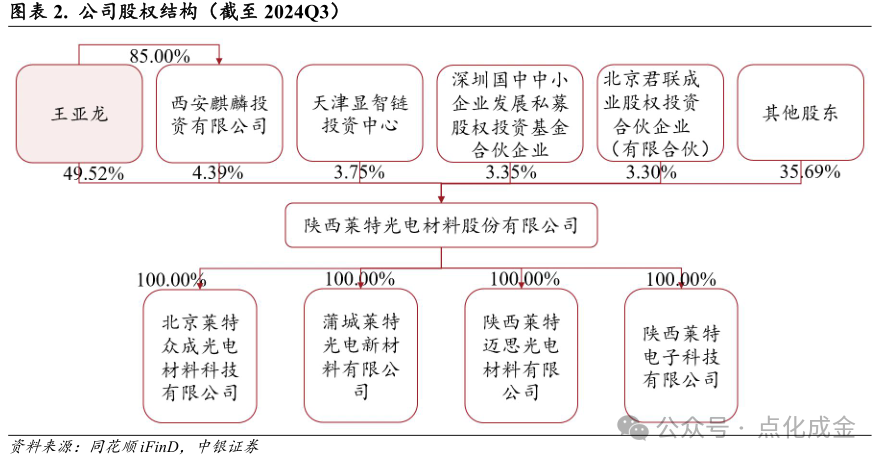 图表 2. 公司股权结构（截至 2024Q3）

85.00%

王亚龙

西安麒麟投资有限公司

天津显智链投资中心

深圳国中中小企业发展私募股权投资基金合伙企业

北京君联成业股权投资合伙企业（有限合伙）

其他股东

49.52%

4.39%

3.75%

3.35%

3.30%

35.69%

陕西莱特光电材料股份有限公司

100.00%

100.00%

100.00%

100.00%

北京莱特众成光电材料科技有限公司

蒲城莱特光电新材料有限公司

陕西莱特迈思光电材料有限公司

陕西莱特电子科技有限公司

资料来源：同花顺 iFinD，中银证券

公众号 · 点化成金